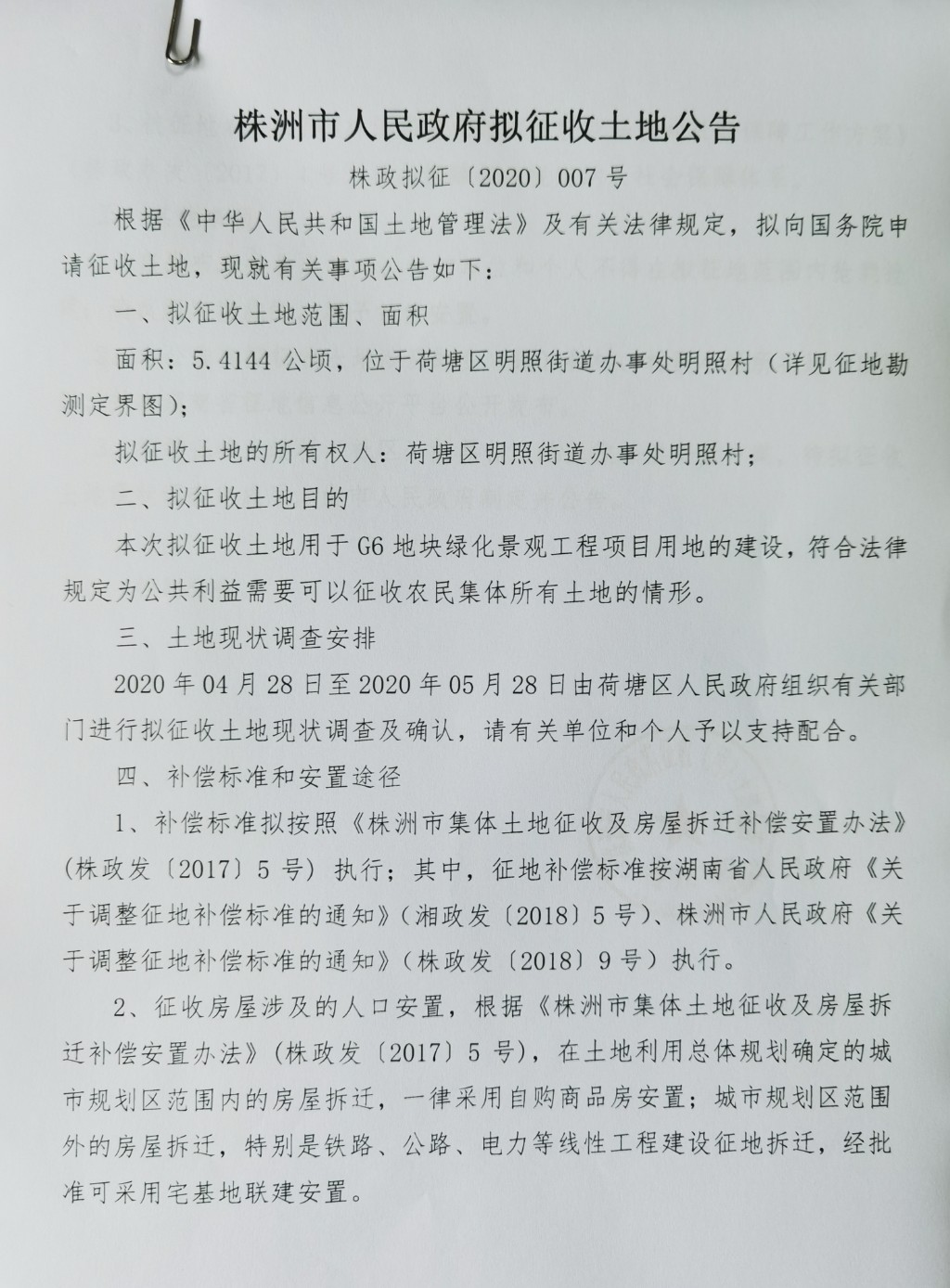 株洲市人民政府拟征收土地公告

株政拟征〔2020〕007号

根据《中华人民共和国土地管理法》及有关法律规定，拟向国务院申请征收土地，现就有关事项公告如下：

一、拟征收土地范围、面积

面积：5.4144公顷，位于荷塘区明照街道办事处明照村（详见征地勘测定界图）；

拟征收土地的所有权人：荷塘区明照街道办事处明照村；

二、拟征收土地目的

本次拟征收土地用于G6地块绿化景观工程项目用地的建设，符合法律规定为公共利益需要可以征收农民集体所有土地的情形。

三、土地现状调查安排

2020年04月28日至2020年05月28日由荷塘区人民政府组织有关部门进行拟征收土地现状调查及确认，请有关单位和个人予以支持配合。

四、补偿标准和安置途径

1、补偿标准拟按照《株洲市集体土地征收及房屋拆迁补偿安置办法》（株政发〔2017〕5号）执行；其中，征地补偿标准按湖南省人民政府《关于调整征地补偿标准的通知》（湘政发〔2018〕5号）、株洲市人民政府《关于调整征地补偿标准的通知》（株政发〔2018〕9号）执行。

2、征收房屋涉及的人口安置，根据《株洲市集体土地征收及房屋拆迁补偿安置办法》（株政发〔2017〕5号），在土地利用总体规划确定的城市规划区范围内的房屋拆迁，一律采用自购商品房安置；城市规划区范围外的房屋拆迁，特别是铁路、公路、电力等线性工程建设征地拆迁，经批准可采用宅基地联建安置。